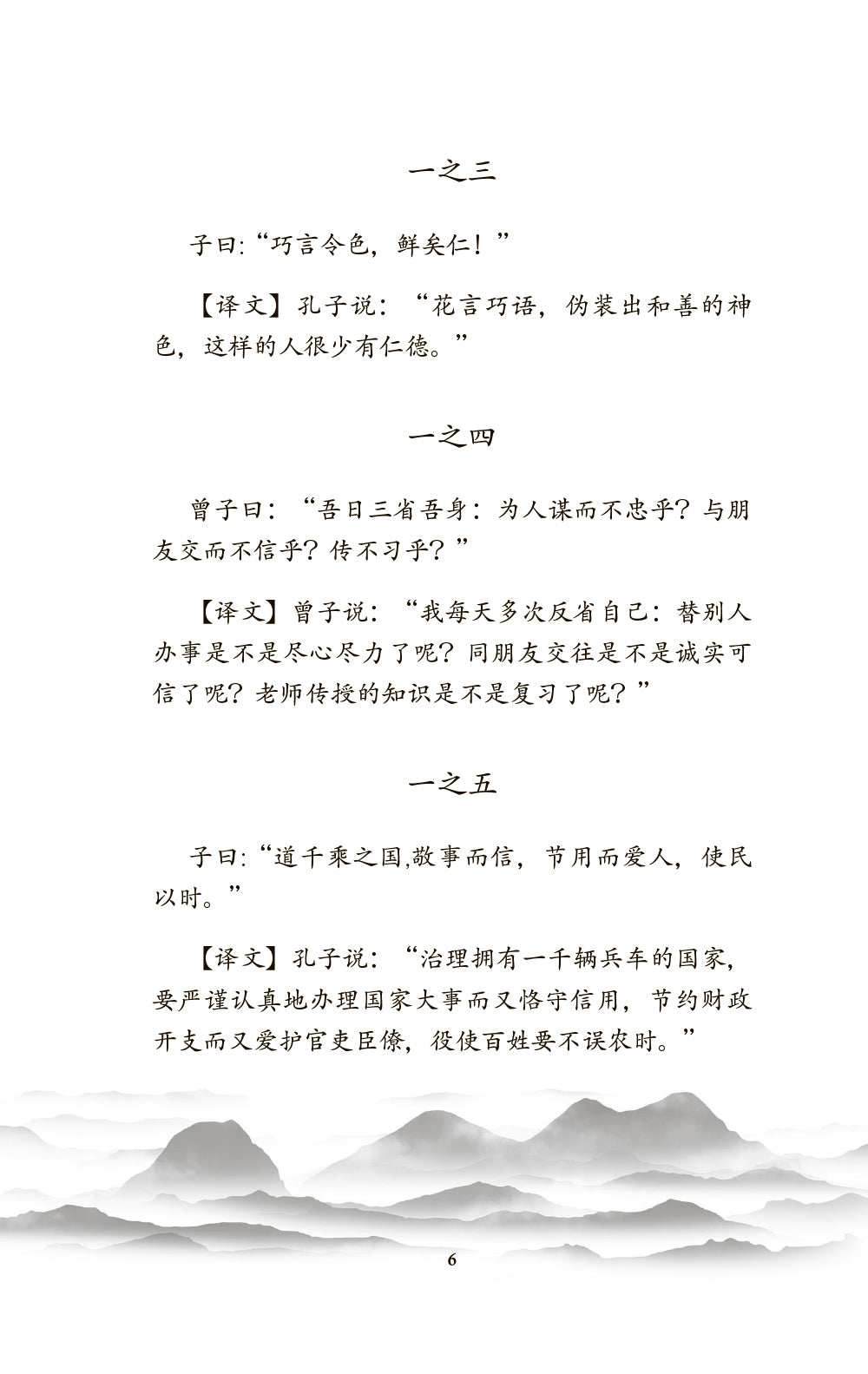 一之三

子曰:“巧言令色，鲜矣仁！”

【译文】孔子说：“花言巧语，伪装出和善的神色，这样的人很少有仁德。”

一之四

曾子曰：“吾日三省吾身：为人谋而不忠乎？与朋友交而不信乎？传不习乎？”

【译文】曾子说：“我每天多次反省自己：替别人办事是不是尽心尽力了呢？同朋友交往是不是诚实可信了呢？老师传授的知识是不是复习了呢？”

一之五

子曰:“道千乘之国,敬事而信，节用而爱人，使民以时。”

【译文】孔子说：“治理拥有一千辆兵车的国家，要严谨认真地办理国家大事而又恪守信用，节约财政开支而又爱护官吏臣僚，役使百姓要不误农时。”

6